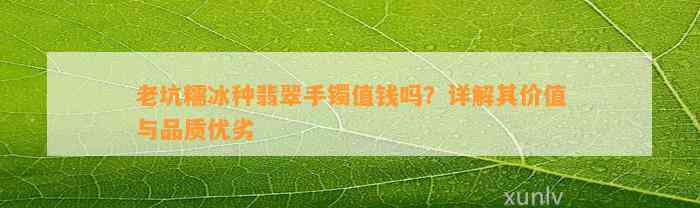 老坑糯冰种翡翠手镯值钱吗？详解其价值与品质优劣

xunlv